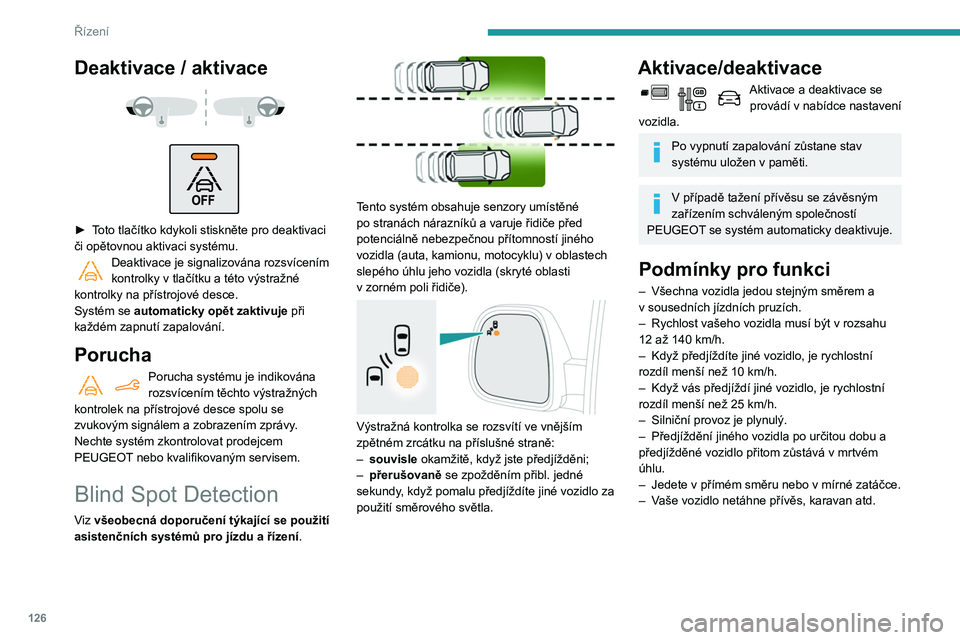 Řízení

Deaktivace / aktivace

OFF

► Toto tlačítko kdykoli stiskněte pro deaktivaci či opětovnou aktivaci systému.

Deaktivace je signalizována rozsvícením kontrolky v tlačítku a této výstražné kontrolky na přístrojové desce.
Systém se automaticky opět zaktivuje při každém zapnutí zapalování.

Porucha

Porucha systému je indikována rozsvícením těchto výstražných kontrolek na přístrojové desce spolu se zvukovým signálem a zobrazením zprávy.
Nechte systém zkontrolovat prodejcem PEUGEOT nebo kvalifikovaným servisem.

Blind Spot Detection

Viz všeobecná doporučení týkající se použití asistenčních systémů pro jízdu a řízení.

Tento systém obsahuje senzory umístěné po stranách nárazníků a varuje řidiče před potenciálně nebezpečnou přítomností jiného vozidla (auta, kamionu, motocyklu) v oblastech slepého úhlu jeho vozidla (skryté oblasti v zorném poli řidiče).

Výstražná kontrolka se rozsvítí ve vnějším zpětném zrcátku na příslušné straně:
– souvisle okamžitě, když jste předjížděni;
– přerušovaně se zpožděním přibl. jedné sekundy, když pomalu předjíždíte jiné vozidlo za použití směrového světla.

Aktivace/deaktivace

Aktivace a deaktivace se provádí v nabídce nastavení vozidla.

Po vypnutí zapalování zůstane stav systému uložen v paměti.

V případě tažení přívěsu se závěsným zařízením schváleným společností PEUGEOT se systém automaticky deaktivuje.

Podmínky pro funkci

– Všechna vozidla jedou stejným směrem a v sousedních jízdních pruzích.
– Rychlost vašeho vozidla musí být v rozsahu 12 až 140 km/h.
– Když předjíždíte jiné vozidlo, je rychlostní rozdíl menší než 10 km/h.
– Když vás předjíždí jiné vozidlo, je rychlostní rozdíl menší než 25 km/h.
– Silniční provoz je plynulý.
– Předjíždění jiného vozidla po určitou dobu a předjížděné vozidlo přitom zůstává v mrtvém úhlu.
– Jedete v přímém směru nebo v mírné zatáčce.
– Vaše vozidlo netáhne přívěs, karavan atd.

126

carmanualsonline.info